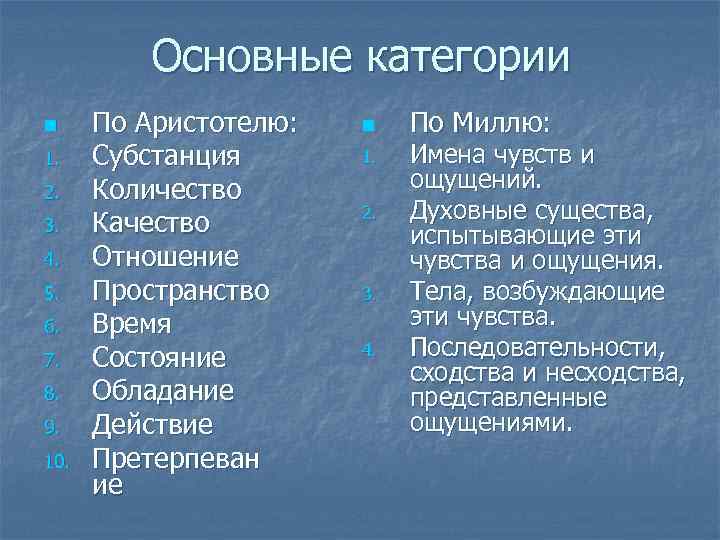 Основные категории

По Аристотелю:
1. Субстанция
2. Количество
3. Качество
4. Отношение
5. Пространство
6. Время
7. Состояние
8. Обладание
9. Действие
10. Претерпевание

По Миллю:
1. Имена чувств и ощущений.
2. Духовные существа, испытывающие эти чувства и ощущения.
3. Тела, возбуждающие эти чувства.
4. Последовательности, сходства и несходства, представленные ощущениями.